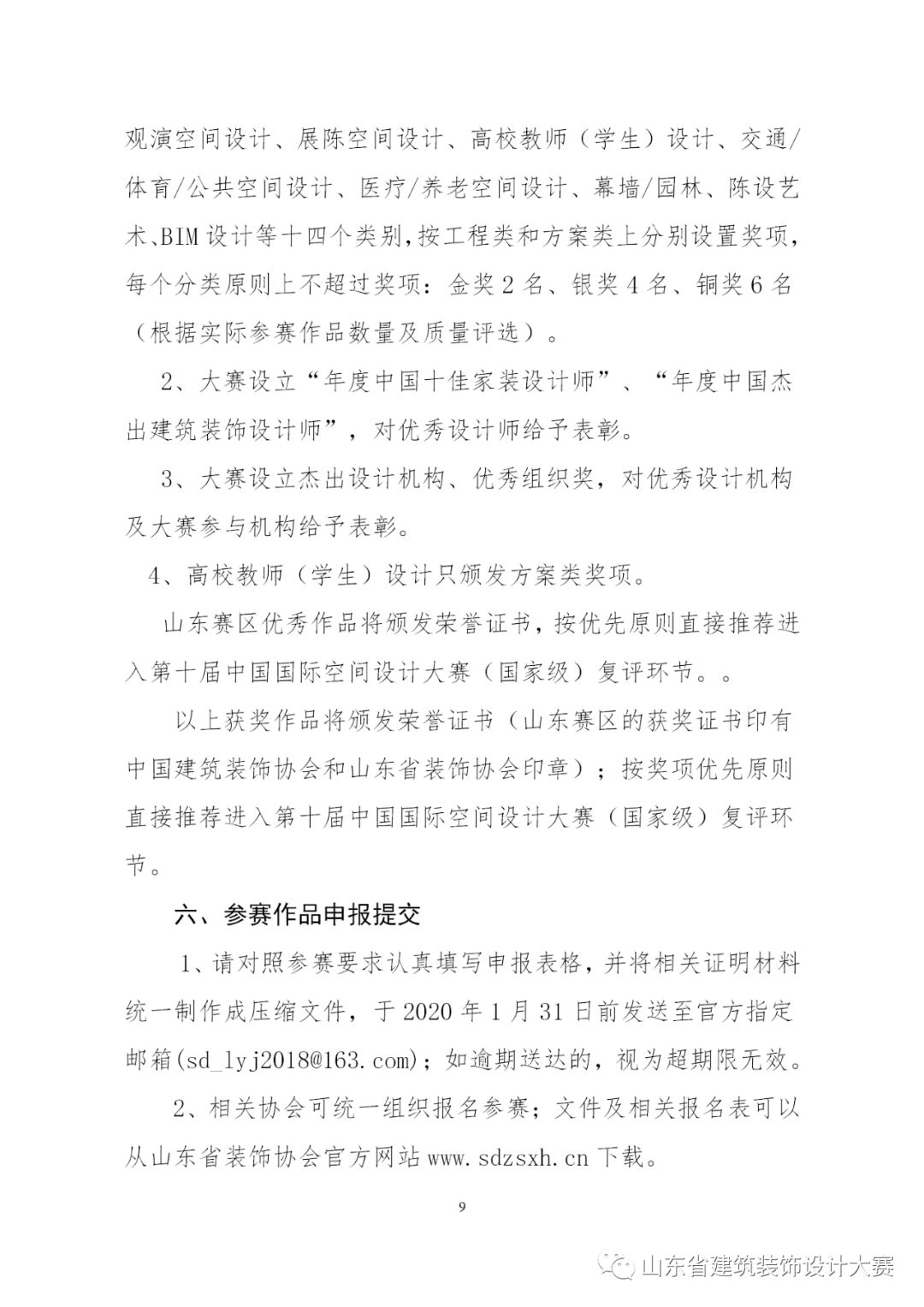 观演空间设计、展陈空间设计、高校教师（学生）设计、交通/体育/公共空间设计、医疗/养老空间设计、幕墙/园林、陈设艺术、BIM设计等十四个类别，按工程类和方案类上分别设置奖项，每个分类原则上不超过奖项：金奖2名、银奖4名、铜奖6名（根据实际参赛作品数量及质量评选）。

2、大赛设立“年度中国十佳家装设计师”、“年度中国杰出建筑装饰设计师”，对优秀设计师给予表彰。

3、大赛设立杰出设计机构、优秀组织奖，对优秀设计机构及大赛参与机构给予表彰。

4、高校教师（学生）设计只颁发方案类奖项。

山东赛区优秀作品将颁发荣誉证书，按优先原则直接推荐进入第十届中国国际空间设计大赛（国家级）复评环节。。

以上获奖作品将颁发荣誉证书（山东赛区的获奖证书印有中国建筑装饰协会和山东省装饰协会印章）；按奖项优先原则直接推荐进入第十届中国国际空间设计大赛（国家级）复评环节。

六、参赛作品申报提交

1、请对照参赛要求认真填写申报表格，并将相关证明材料统一制作成压缩文件，于2020年1月31日前发送至官方指定邮箱(sd_lyj2018@163.com)；如逾期送达的，视为超期限无效。

2、相关协会可统一组织报名参赛；文件及相关报名表可以从山东省装饰协会官方网站www.sdzsxh.cn下载。

9

山东省建筑装饰设计大赛